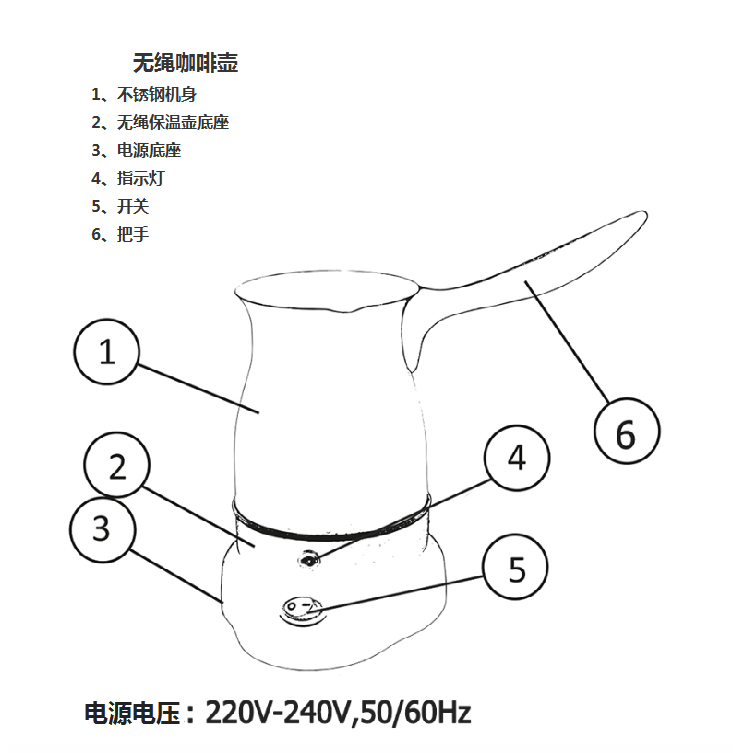 无绳咖啡壶
1、不锈钢机身
2、无绳保温壶底座
3、电源底座
4、指示灯
5、开关
6、把手

1
2
3
4
5
6

电源电压：220V-240V,50/60Hz